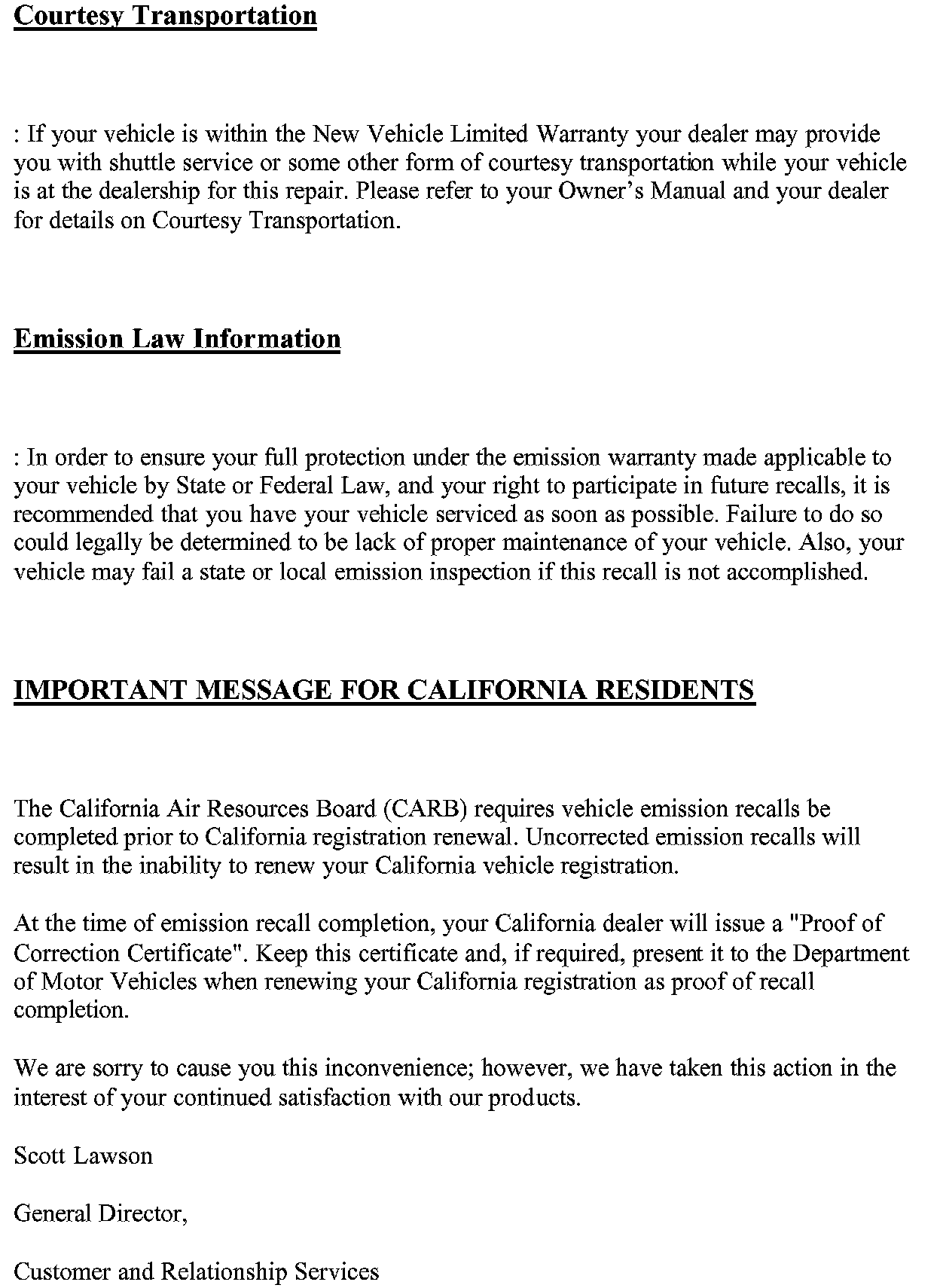 Courtesy Transportation

: If your vehicle is within the New Vehicle Limited Warranty your dealer may provide you with shuttle service or some other form of courtesy transportation while your vehicle is at the dealership for this repair. Please refer to your Owner's Manual and your dealer for details on Courtesy Transportation.

Emission Law Information

: In order to ensure your full protection under the emission warranty made applicable to your vehicle by State or Federal Law, and your right to participate in future recalls, it is recommended that you have your vehicle serviced as soon as possible. Failure to do so could legally be determined to be lack of proper maintenance of your vehicle. Also, your vehicle may fail a state or local emission inspection if this recall is not accomplished.

IMPORTANT MESSAGE FOR CALIFORNIA RESIDENTS

The California Air Resources Board (CARB) requires vehicle emission recalls be completed prior to California registration renewal. Uncorrected emission recalls will result in the inability to renew your California vehicle registration.

At the time of emission recall completion, your California dealer will issue a "Proof of Correction Certificate". Keep this certificate and, if required, present it to the Department of Motor Vehicles when renewing your California registration as proof of recall completion.

We are sorry to cause you this inconvenience; however, we have taken this action in the interest of your continued satisfaction with our products.

Scott Lawson

General Director,

Customer and Relationship Services